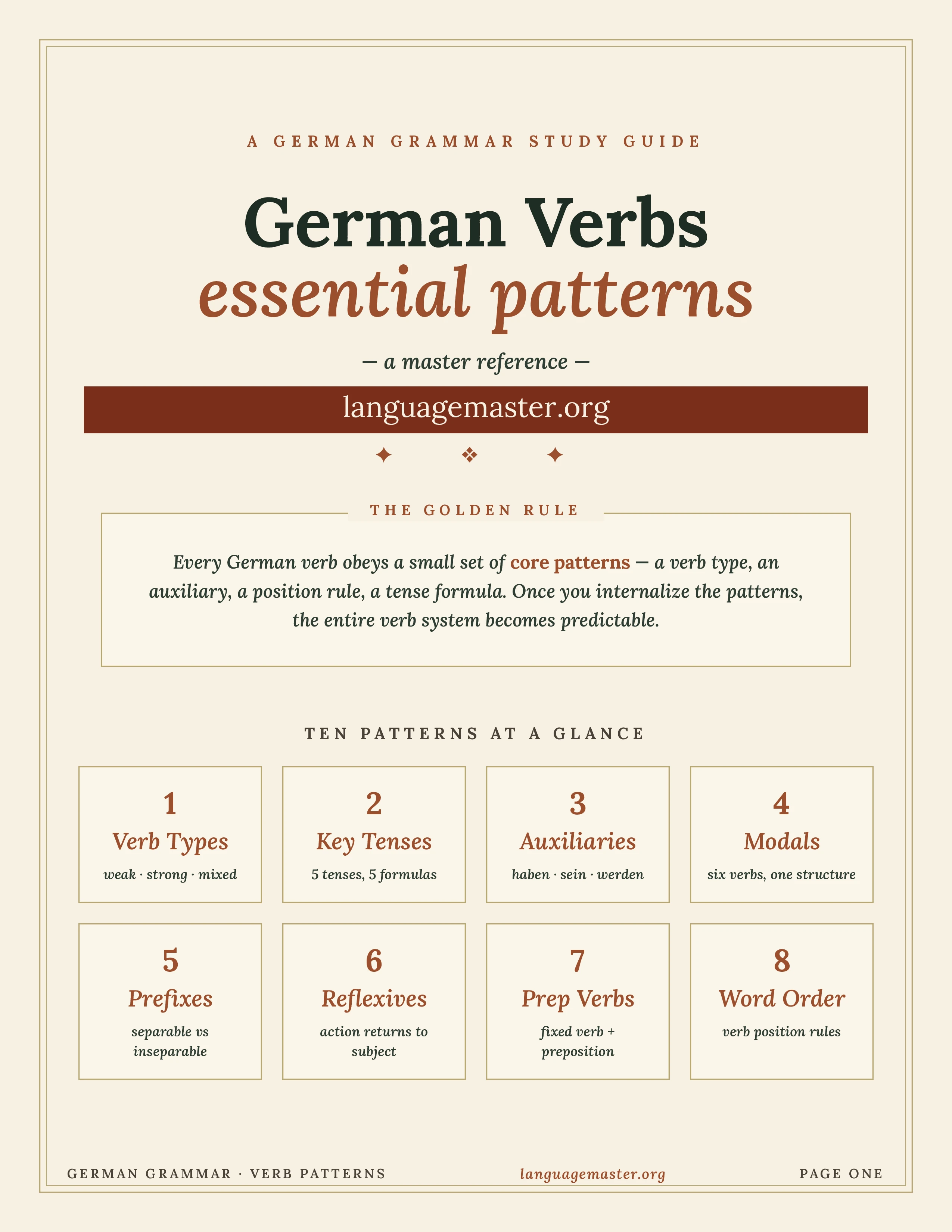 A GERMAN GRAMMAR STUDY GUIDE

German Verbs
essential patterns

— a master reference —

languagemaster.org

✦ ❖ ✦

THE GOLDEN RULE

Every German verb obeys a small set of core patterns — a verb type, an auxiliary, a position rule, a tense formula. Once you internalize the patterns, the entire verb system becomes predictable.

TEN PATTERNS AT A GLANCE

1
Verb Types
weak · strong · mixed

2
Key Tenses
5 tenses, 5 formulas

3
Auxiliaries
haben · sein · werden

4
Modals
six verbs, one structure

5
Prefixes
separable vs inseparable

6
Reflexives
action returns to subject

7
Prep Verbs
fixed verb + preposition

8
Word Order
verb position rules

GERMAN GRAMMAR · VERB PATTERNS    languagemaster.org    PAGE ONE